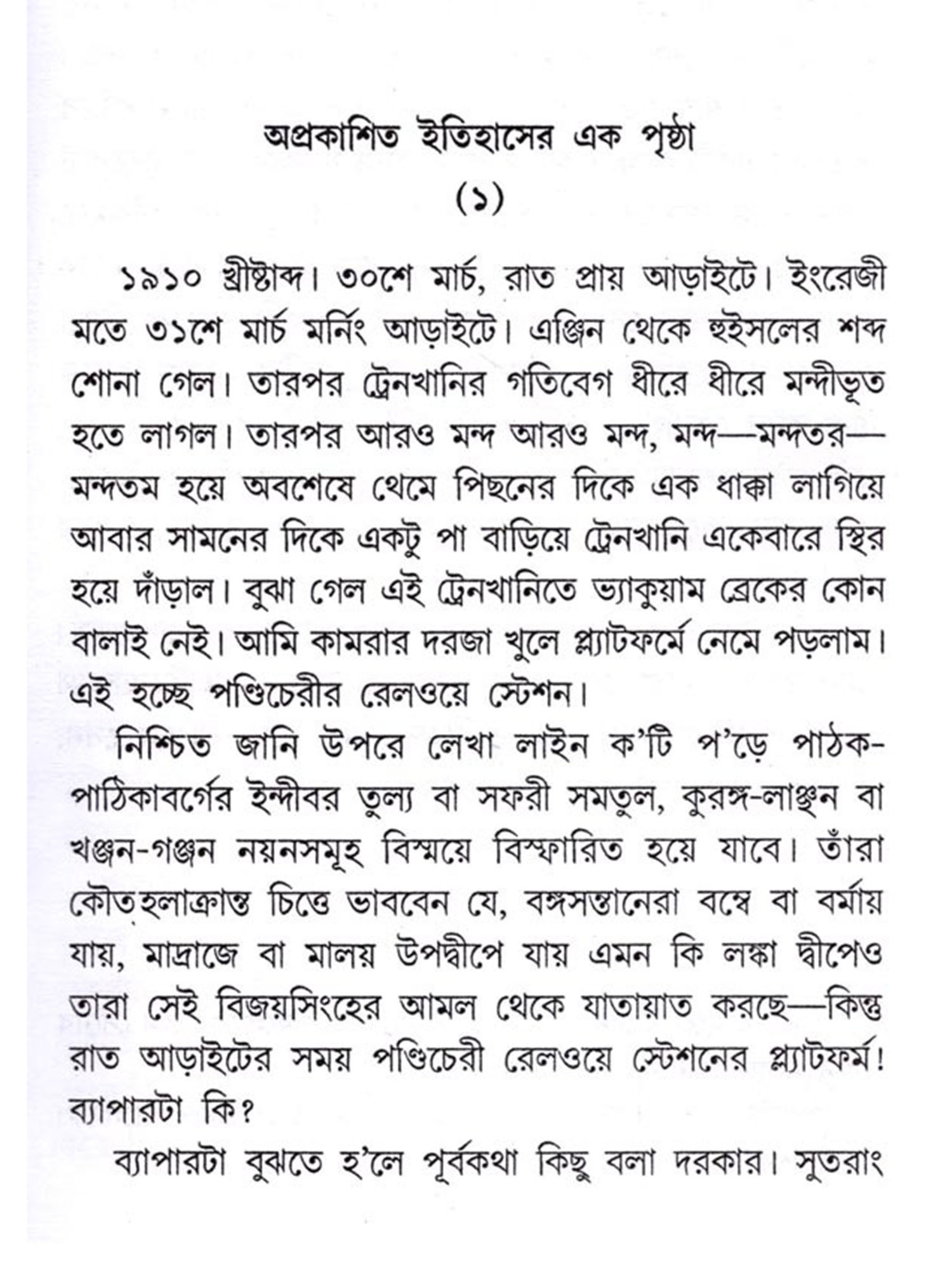 অপ্রকাশিত ইতিহাসের এক পৃষ্ঠা

(১)

১৯১০ খ্রীষ্টাব্দ। ৩০শে মার্চ, রাত প্রায় আড়াইটে। ইংরেজী মতে ৩১শে মার্চ মর্নিং আড়াইটে। এঞ্জিন থেকে হুইসলের শব্দ শোনা গেল। তারপর ট্রেনখানির গতিবেগ ধীরে ধীরে মন্দীভূত হতে লাগল। তারপর আরও মন্দ আরও মন্দ, মন্দ—মন্দতর—মন্দতম হয়ে অবশেষে থেমে পিছনের দিকে এক ধাক্কা লাগিয়ে আবার সামনের দিকে একটু পা বাড়িয়ে ট্রেনখানি একেবারে স্থির হয়ে দাঁড়াল। বুঝা গেল এই ট্রেনখানিতে ভ্যাকুয়াম ব্রেকের কোন বালাই নেই। আমি কামরার দরজা খুলে প্ল্যাটফর্মে নেমে পড়লাম। এই হচ্ছে পণ্ডিচেরীর রেলওয়ে স্টেশন।

নিশ্চিত জানি উপরে লেখা লাইন ক'টি প'ড়ে পাঠক-পাঠিকাবর্গের ইন্দীবর তুল্য বা সফরী সমতুল, কুরঙ্গ-লাঞ্ছন বা খঞ্জন-গঞ্জন নয়নসমূহ বিস্ময়ে বিস্ফারিত হয়ে যাবে। তাঁরা কৌতূহলাক্রান্ত চিত্তে ভাববেন যে, বঙ্গসন্তানেরা বম্বে বা বর্মায় যায়, মাদ্রাজে বা মালয় উপদ্বীপে যায় এমন কি লঙ্কা দ্বীপেও তারা সেই বিজয়সিংহের আমল থেকে যাতায়াত করছে—কিন্তু রাত আড়াইটের সময় পণ্ডিচেরী রেলওয়ে স্টেশনের প্ল্যাটফর্ম! ব্যাপারটা কি?

ব্যাপারটা বুঝতে হ'লে পূর্বকথা কিছু বলা দরকার। সুতরাং